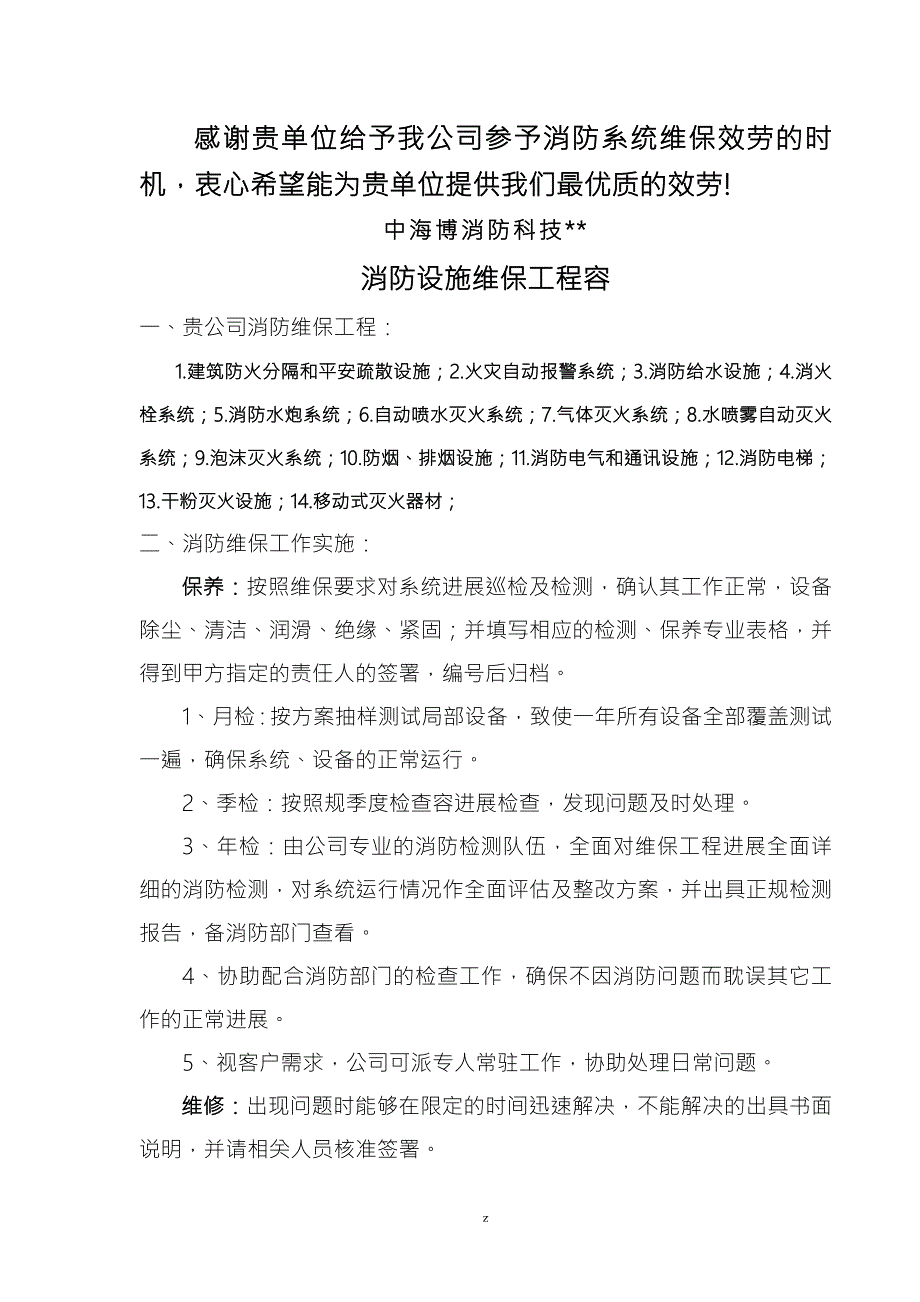 感谢贵单位给予我公司参予消防系统维保效劳的时机，衷心希望能为贵单位提供我们最优质的效劳!

中海博消防科技**

消防设施维保工程容

一、贵公司消防维保工程：

1.建筑防火分隔和平安疏散设施；2.火灾自动报警系统；3.消防给水设施；4.消火栓系统；5.消防水炮系统；6.自动喷水灭火系统；7.气体灭火系统；8.水喷雾自动灭火系统；9.泡沫灭火系统；10.防烟、排烟设施；11.消防电气和通讯设施；12.消防电梯；13.干粉灭火设施；14.移动式灭火器材；

二、消防维保工作实施：

保养：按照维保要求对系统进展巡检及检测，确认其工作正常，设备除尘、清洁、润滑、绝缘、紧固；并填写相应的检测、保养专业表格，并得到甲方指定的责任人的签署，编号后归档。

1、月检：按方案抽样测试局部设备，致使一年所有设备全部覆盖测试一遍，确保系统、设备的正常运行。

2、季检：按照规季度检查容进展检查，发现问题及时处理。

3、年检：由公司专业的消防检测队伍，全面对维保工程进展全面详细的消防检测，对系统运行情况作全面评估及整改方案，并出具正规检测报告，备消防部门查看。

4、协助配合消防部门的检查工作，确保不因消防问题而耽误其它工作的正常进展。

5、视客户需求，公司可派专人常驻工作，协助处理日常问题。

维修：出现问题时能够在限定的时间迅速解决，不能解决的出具书面说明，并请相关人员核准签署。

z